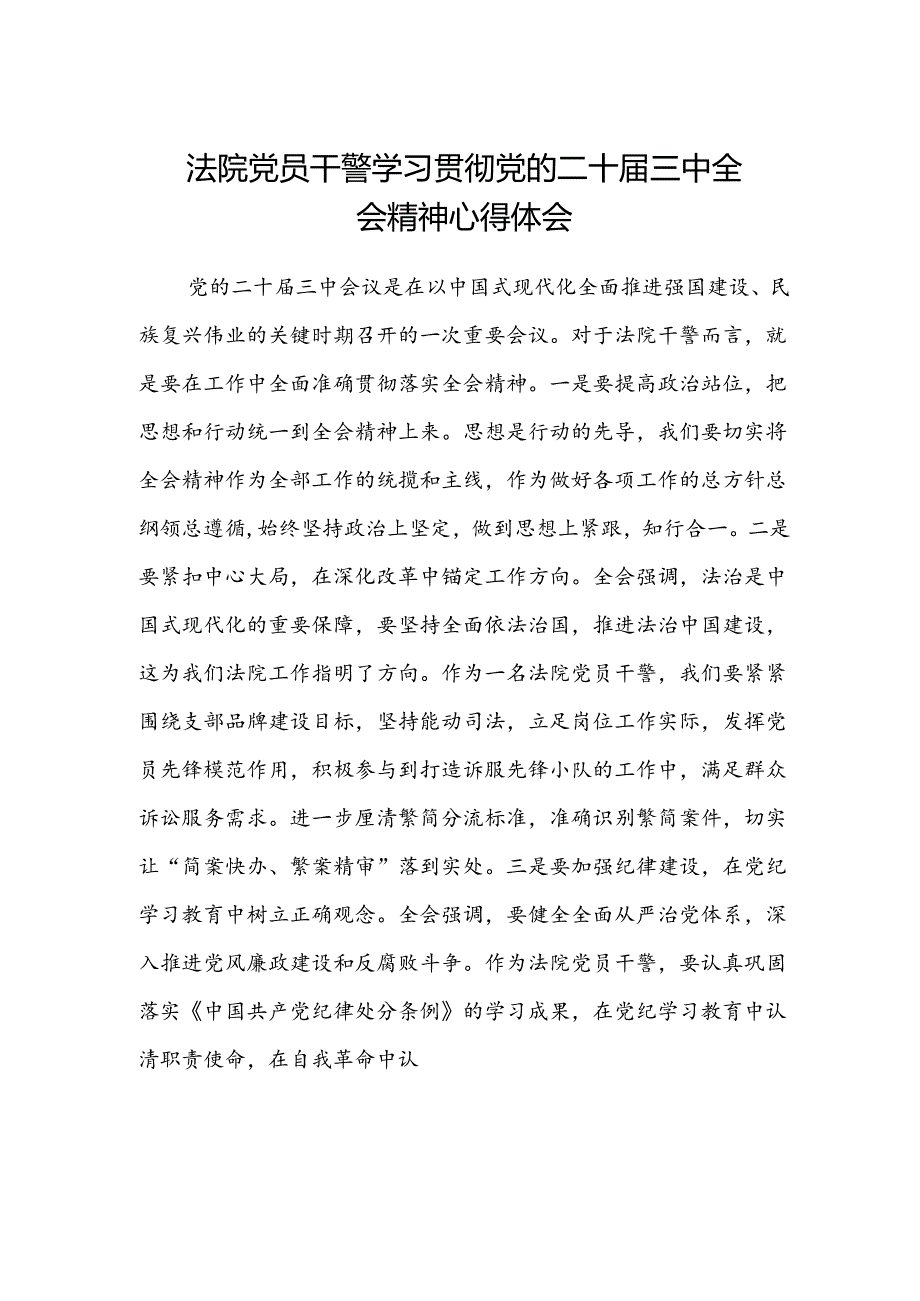 法院党员干警学习贯彻党的二十届三中全会精神心得体会

党的二十届三中会议是在以中国式现代化全面推进强国建设、民族复兴伟业的关键时期召开的一次重要会议。对于法院干警而言，就是要在工作中全面准确贯彻落实全会精神。一是要提高政治站位，把思想和行动统一到全会精神上来。思想是行动的先导，我们要切实将全会精神作为全部工作的统揽和主线，作为做好各项工作的总方针总纲领总遵循，始终坚持政治上坚定，做到思想上紧跟，知行合一。二是要紧扣中心大局，在深化改革中锚定工作方向。全会强调，法治是中国式现代化的重要保障，要坚持全面依法治国，推进法治中国建设，这为我们法院工作指明了方向。作为一名法院党员干警，我们要紧紧围绕支部品牌建设目标，坚持能动司法，立足岗位工作实际，发挥党员先锋模范作用，积极参与到打造诉服先锋小队的工作中，满足群众诉讼服务需求。进一步厘清繁简分流标准，准确识别繁简案件，切实让“简案快办、繁案精审”落到实处。三是要加强纪律建设，在党纪学习教育中树立正确观念。全会强调，要健全全面从严治党体系，深入推进党风廉政建设和反腐败斗争。作为法院党员干警，要认真巩固落实《中国共产党纪律处分条例》的学习成果，在党纪学习教育中认清职责使命，在自我革命中认